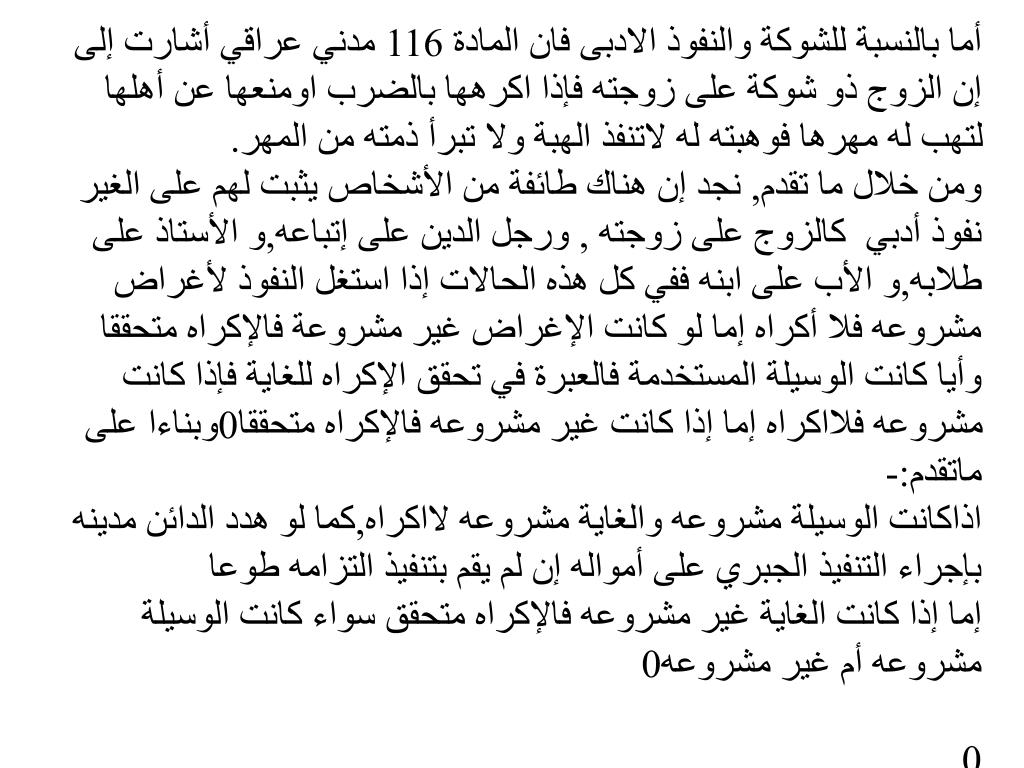 أما بالنسبة للشوكة والنفوذ الادبى فان المادة 116 مدني عراقي أشارت إلى إن الزوج ذو شوكة على زوجته فإذا اكرهها بالضرب اومنعها عن أهلها لتهب له مهرها فوهبته له لاتنفذ الهبة ولا تبرأ ذمته من المهر.
ومن خلال ما تقدم, نجد إن هناك طائفة من الأشخاص يثبت لهم على الغير نفوذ أدبي كالزوج على زوجته , ورجل الدين على إتباعه,و الأستاذ على طلابه,و الأب على ابنه ففي كل هذه الحالات إذا استغل النفوذ لأغراض مشروعه فلا أكراه إما لو كانت الإغراض غير مشروعة فالإكراه متحققا وأيا كانت الوسيلة المستخدمة فالعبرة في تحقق الإكراه للغاية فإذا كانت مشروعه فلااكراه إما إذا كانت غير مشروعه فالإكراه متحققا0وبناءا على ماتقدم:-
اذاكانت الوسيلة مشروعه والغاية مشروعه لااكراه,كما لو هدد الدائن مدينه بإجراء التنفيذ الجبري على أمواله إن لم يقم بتنفيذ التزامه طوعا
إما إذا كانت الغاية غير مشروعه فالإكراه متحقق سواء كانت الوسيلة مشروعه أم غير مشروعه0

0